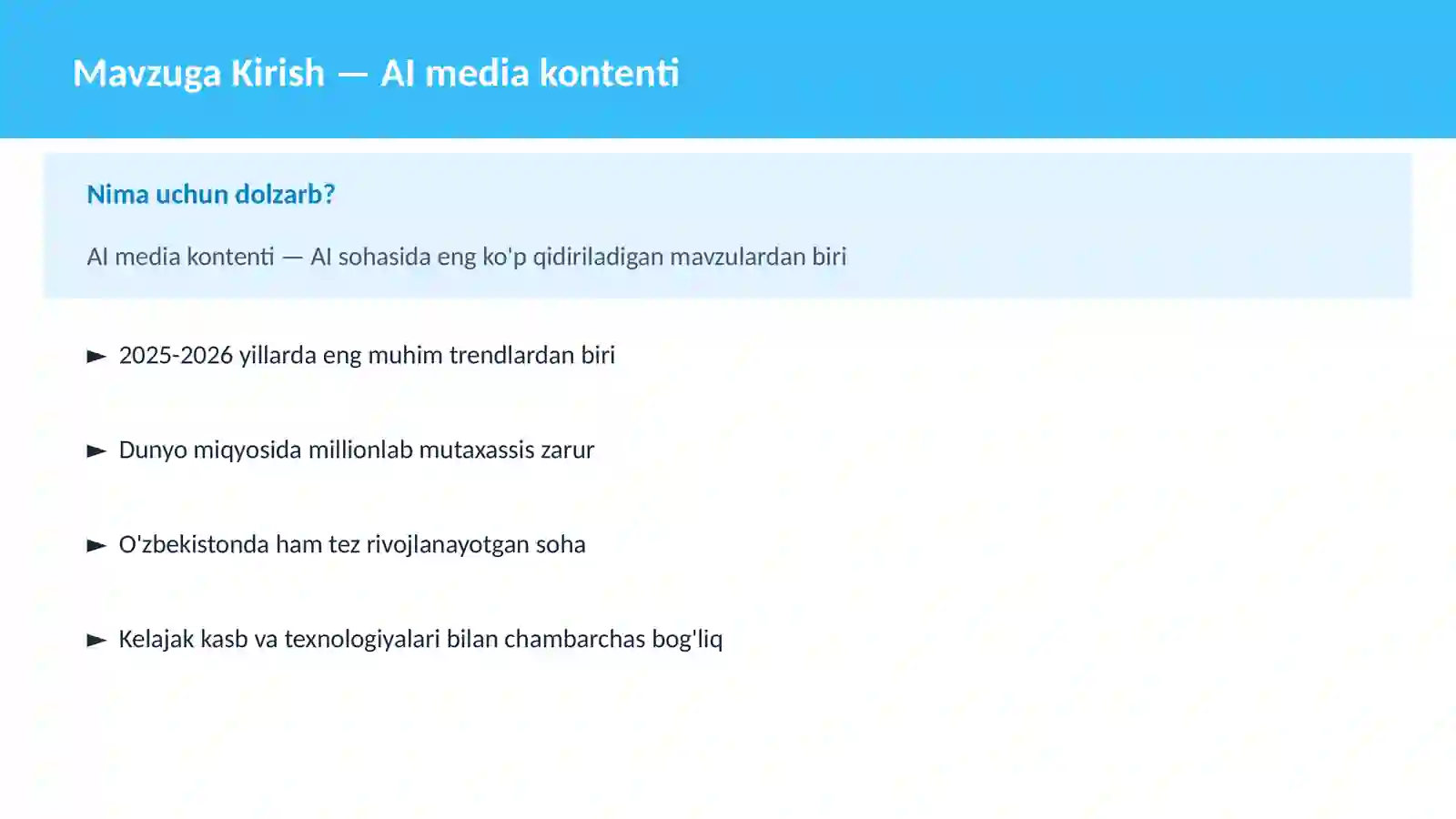 Mavzuga Kirish — AI media kontenti

Nima uchun dolzarb?

AI media kontenti — AI sohasida eng ko'p qidiriladigan mavzulardan biri

► 2025-2026 yillarda eng muhim trendlardan biri

► Dunyo miqyosida millionlab mutaxassis zarur

► O'zbekistonda ham tez rivojlanayotgan soha

► Kelajak kasb va texnologiyalari bilan chambarchas bog'liq